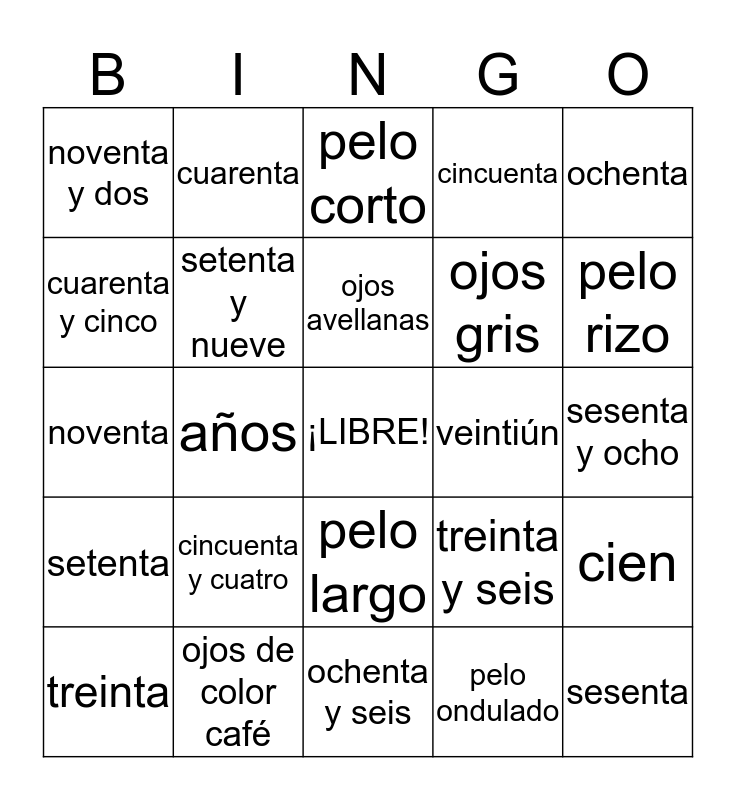 | B | I | N | G | O |
|---|---|---|---|---|
| noventa y dos | cuarenta | pelo corto | cincuenta | ochenta |
| cuarenta y cinco | setenta y nueve | ojos avellanas | ojos gris | pelo rizo |
| noventa | años | ¡LIBRE! | veintiún | sesenta y ocho |
| setenta | cincuenta y cuatro | pelo largo | treinta y seis | cien |
| treinta | ojos de color café | ochenta y seis | pelo ondulado | sesenta |